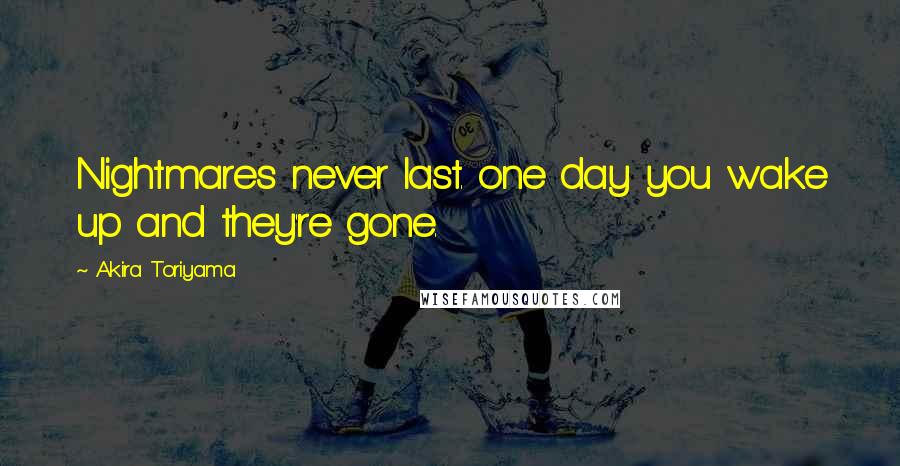 Nightmares never last. one day you wake up and they're gone.

~ Akira Toriyama

WISEFAMOUSQUOTES.COM